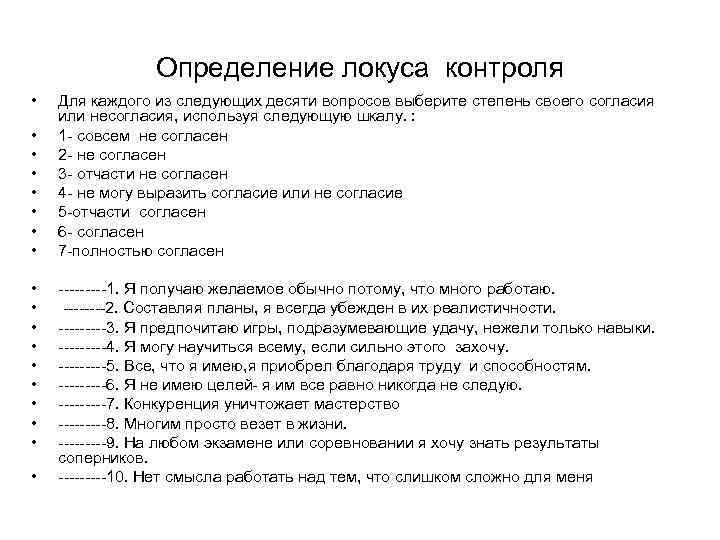 Определение локуса контроля

• Для каждого из следующих десяти вопросов выберите степень своего согласия или несогласия, используя следующую шкалу. :
• 1- совсем не согласен
• 2- не согласен
• 3- отчасти не согласен
• 4- не могу выразить согласие или не согласие
• 5-отчасти согласен
• 6- согласен
• 7-полностью согласен

• ---------1. Я получаю желаемое обычно потому, что много работаю.
• --------2. Составляя планы, я всегда убежден в их реалистичности.
• ---------3. Я предпочитаю игры, подразумевающие удачу, нежели только навыки.
• ---------4. Я могу научиться всему, если сильно этого захочу.
• ---------5. Все, что я имею,я приобрел благодаря труду и способностям.
• ---------6. Я не имею целей- я им все равно никогда не следую.
• ---------7. Конкуренция уничтожает мастерство
• ---------8. Многим просто везет в жизни.
• ---------9. На любом экзамене или соревновании я хочу знать результаты соперников.
• ---------10. Нет смысла работать над тем, что слишком сложно для меня